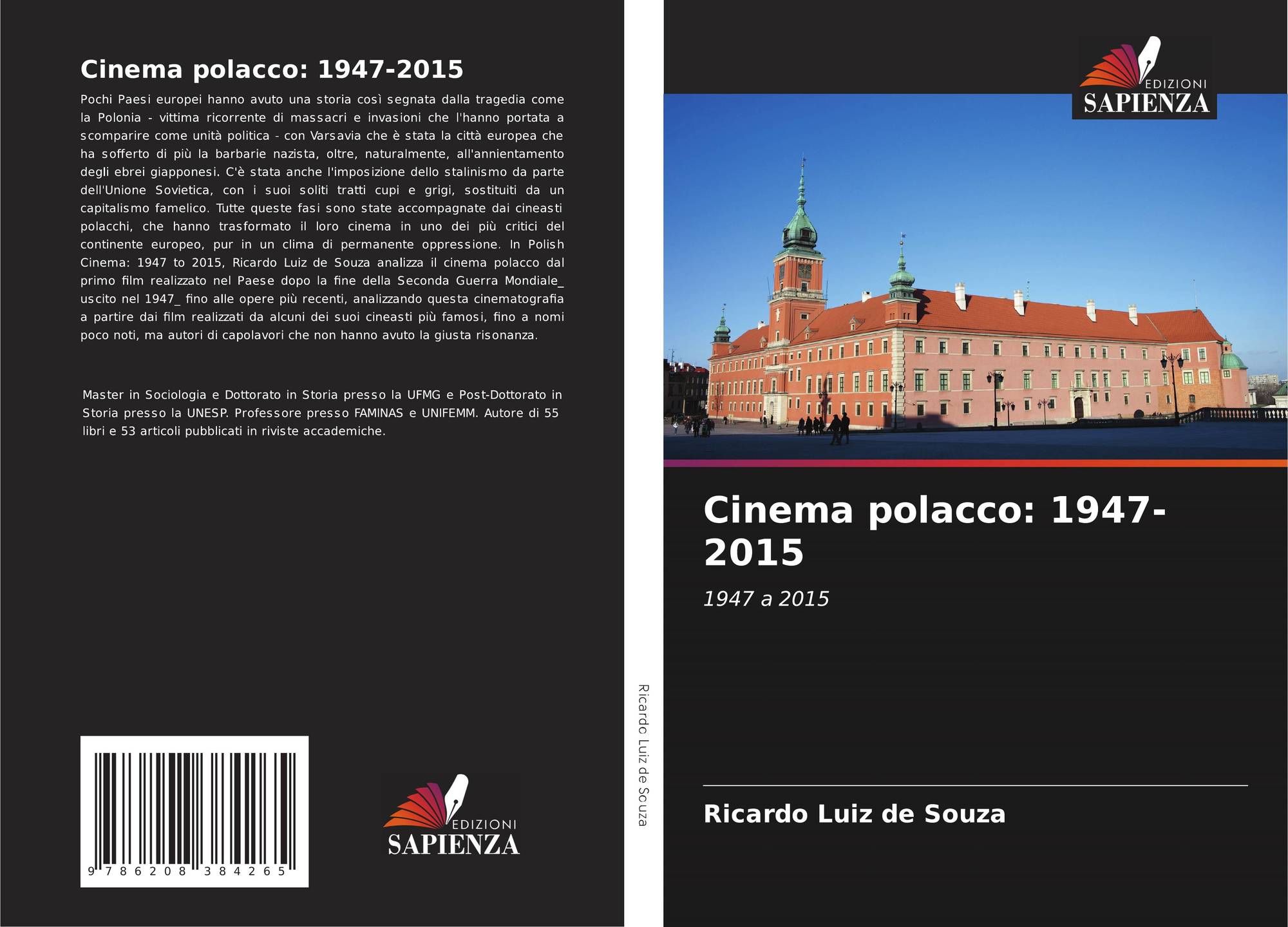 Cinema polacco: 1947-2015

Pochi Paesi europei hanno avuto una storia così segnata dalla tragedia come la Polonia - vittima ricorrente di massacri e invasioni che l'hanno portata a scomparire come unità politica - con Varsavia che è stata la città europea che ha sofferto di più la barbarie nazista, oltre, naturalmente, all'annientamento degli ebrei giapponesi. C'è stata anche l'imposizione dello stalinismo da parte dell'Unione Sovietica, con i suoi soliti tratti cupi e grigi, sostituiti da un capitalismo famelico. Tutte queste fasi sono state accompagnate dai cineasti polacchi, che hanno trasformato il loro cinema in uno dei più critici del continente europeo, pur in un clima di permanente oppressione. In Polish Cinema: 1947 to 2015, Ricardo Luiz de Souza analizza il cinema polacco dal primo film realizzato nel Paese dopo la fine della Seconda Guerra Mondiale_ uscito nel 1947_ fino alle opere più recenti, analizzando questa cinematografia a partire dai film realizzati da alcuni dei suoi cineasti più famosi, fino a nomi poco noti, ma autori di capolavori che non hanno avuto la giusta risonanza.

Master in Sociologia e Dottorato in Storia presso la UFMG e Post-Dottorato in Storia presso la UNESP. Professore presso FAMINAS e UNIFEMM. Autore di 55 libri e 53 articoli pubblicati in riviste accademiche.

9 786208 384265

EDIZIONI
SAPIENZA

Ricardo Luiz de Souza

EDIZIONI
SAPIENZA

Cinema polacco: 1947-2015

1947 a 2015

Ricardo Luiz de Souza